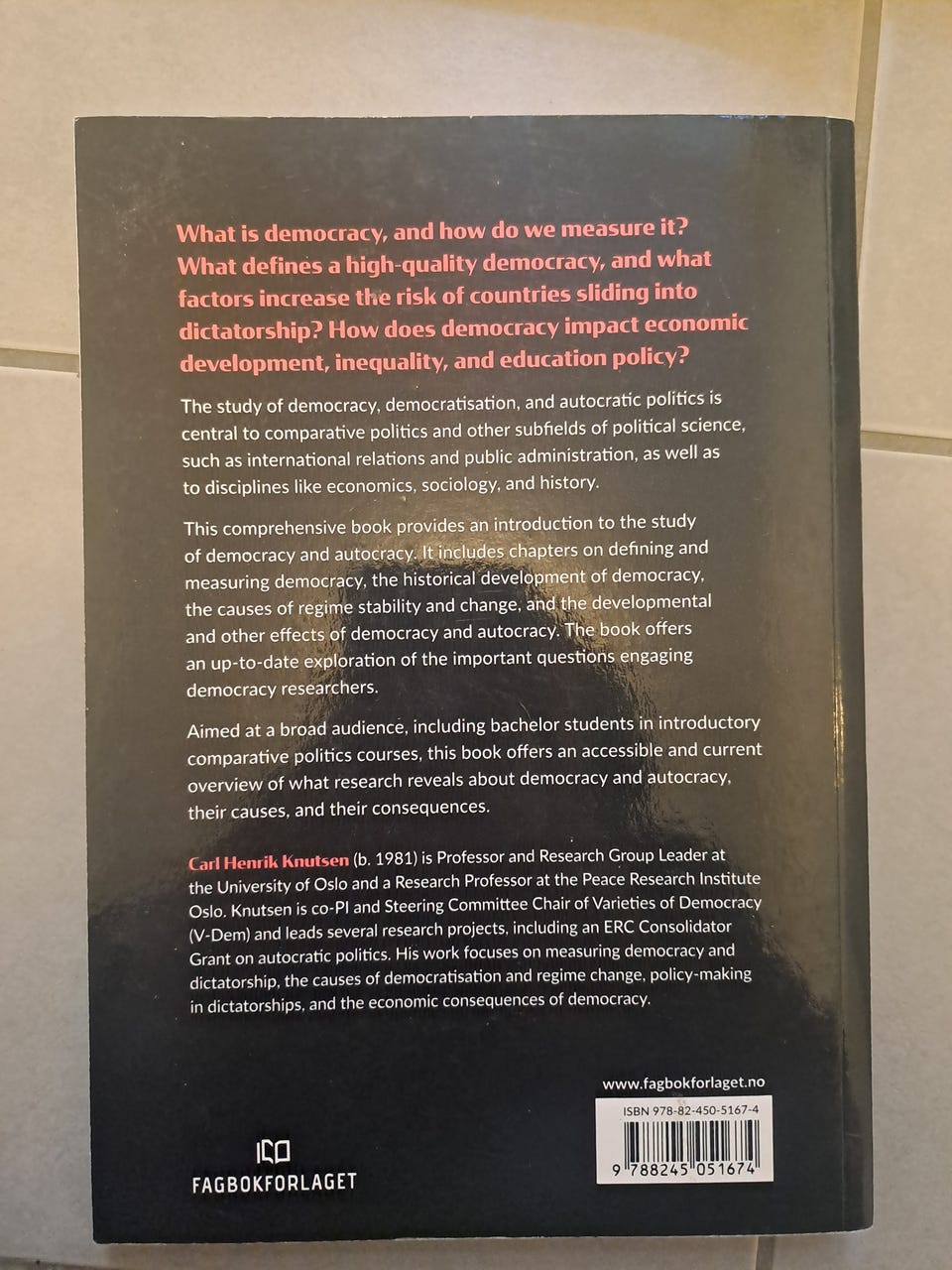 What is democracy, and how do we measure it? What defines a high-quality democracy, and what factors increase the risk of countries sliding into dictatorship? How does democracy impact economic development, inequality, and education policy?

The study of democracy, democratisation, and autocratic politics is central to comparative politics and other subfields of political science, such as international relations and public administration, as well as to disciplines like economics, sociology, and history.

This comprehensive book provides an introduction to the study of democracy and autocracy. It includes chapters on defining and measuring democracy, the historical development of democracy, the causes of regime stability and change, and the developmental and other effects of democracy and autocracy. The book offers an up-to-date exploration of the important questions engaging democracy researchers.

Aimed at a broad audience, including bachelor students in introductory comparative politics courses, this book offers an accessible and current overview of what research reveals about democracy and autocracy, their causes, and their consequences.

Carl Henrik Knutsen (b. 1981) is Professor and Research Group Leader at the University of Oslo and a Research Professor at the Peace Research Institute Oslo. Knutsen is co-PI and Steering Committee Chair of Varieties of Democracy (V-Dem) and leads several research projects, including an ERC Consolidator Grant on autocratic politics. His work focuses on measuring democracy and dictatorship, the causes of democratisation and regime change, policy-making in dictatorships, and the economic consequences of democracy.

www.fagbokforlaget.no

ISBN 978-82-450-5167-4

9 788245 051674

FAGBOKFORLAGET